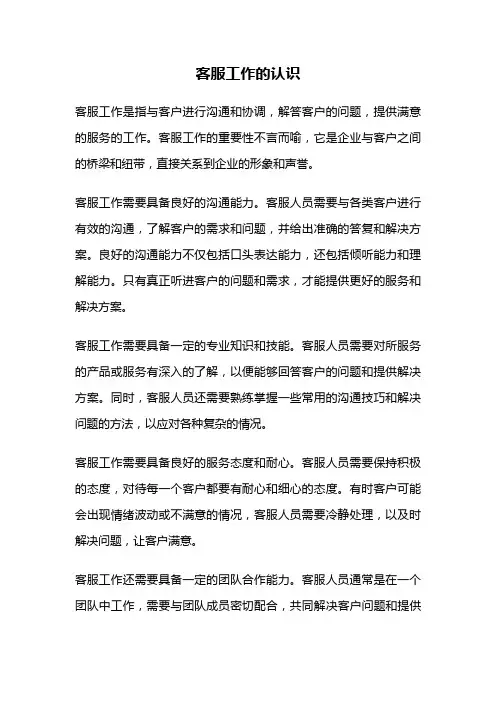 客服工作的认识

客服工作是指与客户进行沟通和协调，解答客户的问题，提供满意的服务的工作。客服工作的重要性不言而喻，它是企业与客户之间的桥梁和纽带，直接关系到企业的形象和声誉。

客服工作需要具备良好的沟通能力。客服人员需要与各类客户进行有效的沟通，了解客户的需求和问题，并给出准确的答复和解决方案。良好的沟通能力不仅包括口头表达能力，还包括倾听能力和理解能力。只有真正听进客户的问题和需求，才能提供更好的服务和解决方案。

客服工作需要具备一定的专业知识和技能。客服人员需要对所服务的产品或服务有深入的了解，以便能够回答客户的问题和提供解决方案。同时，客服人员还需要熟练掌握一些常用的沟通技巧和解决问题的方法，以应对各种复杂的情况。

客服工作需要具备良好的服务态度和耐心。客服人员需要保持积极的态度，对待每一个客户都要有耐心和细心的态度。有时客户可能会出现情绪波动或不满意的情况，客服人员需要冷静处理，以及时解决问题，让客户满意。

客服工作还需要具备一定的团队合作能力。客服人员通常是在一个团队中工作，需要与团队成员密切配合，共同解决客户问题和提供